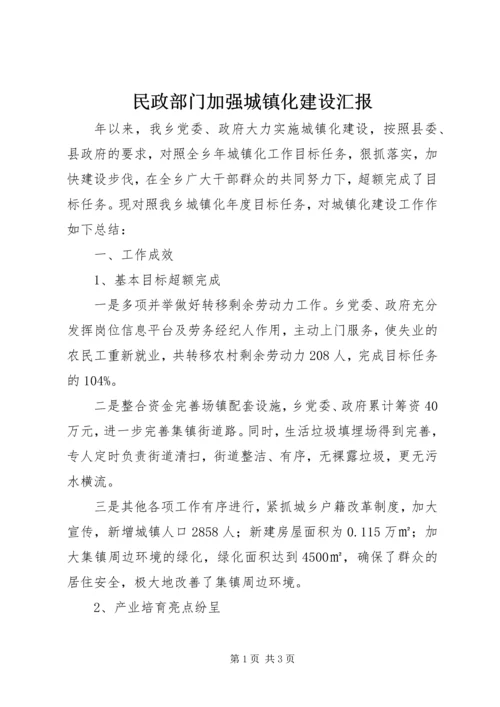 民政部门加强城镇化建设汇报

年以来，我乡党委、政府大力实施城镇化建设，按照县委、县政府的要求，对照全乡年城镇化工作目标任务，狠抓落实，加快建设步伐，在全乡广大干部群众的共同努力下，超额完成了目标任务。现对照我乡城镇化年度目标任务，对城镇化建设工作作如下总结：

一、工作成效

1、基本目标超额完成

一是多项并举做好转移剩余劳动力工作。乡党委、政府充分发挥岗位信息平台及劳务经纪人作用，主动上门服务，使失业的农民工重新就业，共转移农村剩余劳动力208人，完成目标任务的104%。

二是整合资金完善场镇配套设施，乡党委、政府累计筹资40万元，进一步完善集镇街道路。同时，生活垃圾填埋场得到完善，专人定时负责街道清扫，街道整洁、有序，无裸露垃圾，更无污水横流。

三是其他各项工作有序进行，紧抓城乡户籍改革制度，加大宣传，新增城镇人口2858人；新建房屋面积为0.115万㎡；加大集镇周边环境的绿化，绿化面积达到4500㎡，确保了群众的居住安全，极大地改善了集镇周边环境。

2、产业培育亮点纷呈

第1页 共3页